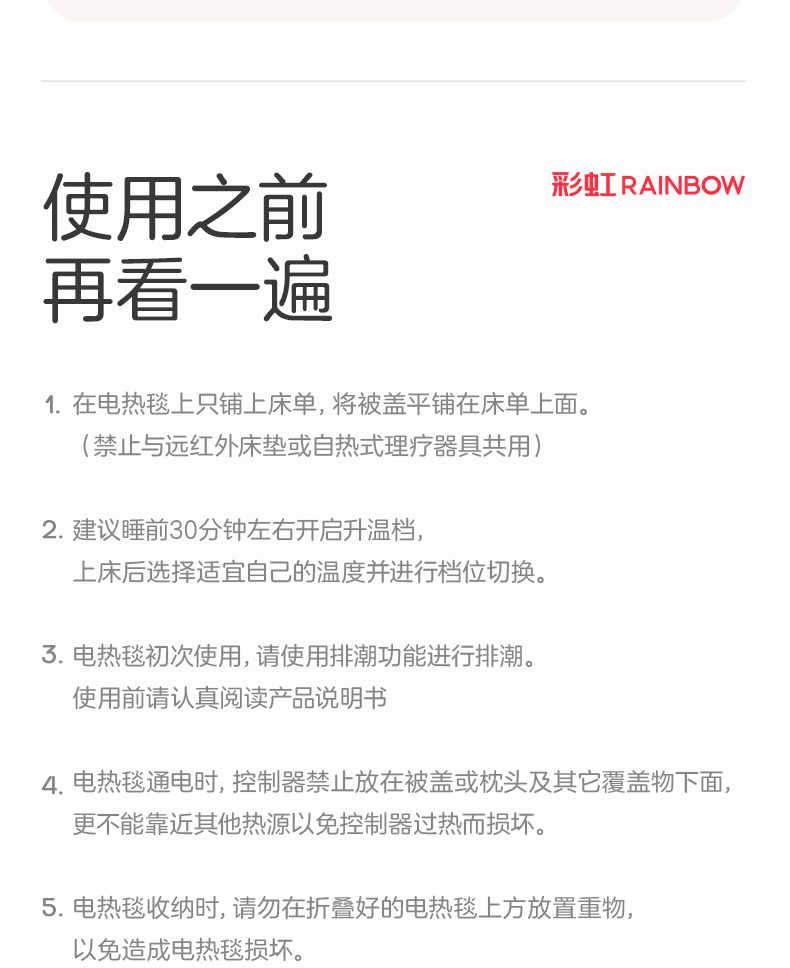 使用之前
再看一遍

彩虹 RAINBOW

1. 在电热毯上只铺上床单，将被盖平铺在床单上面。
（禁止与远红外床垫或自热式理疗器具共用）

2. 建议睡前30分钟左右开启升温档，
上床后选择适宜自己的温度并进行档位切换。

3. 电热毯初次使用，请使用排潮功能进行排潮。
使用前请认真阅读产品说明书

4. 电热毯通电时，控制器禁止放在被盖或枕头及其它覆盖物下面，
更不能靠近其他热源以免控制器过热而损坏。

5. 电热毯收纳时，请勿在折叠好的电热毯上方放置重物，
以免造成电热毯损坏。